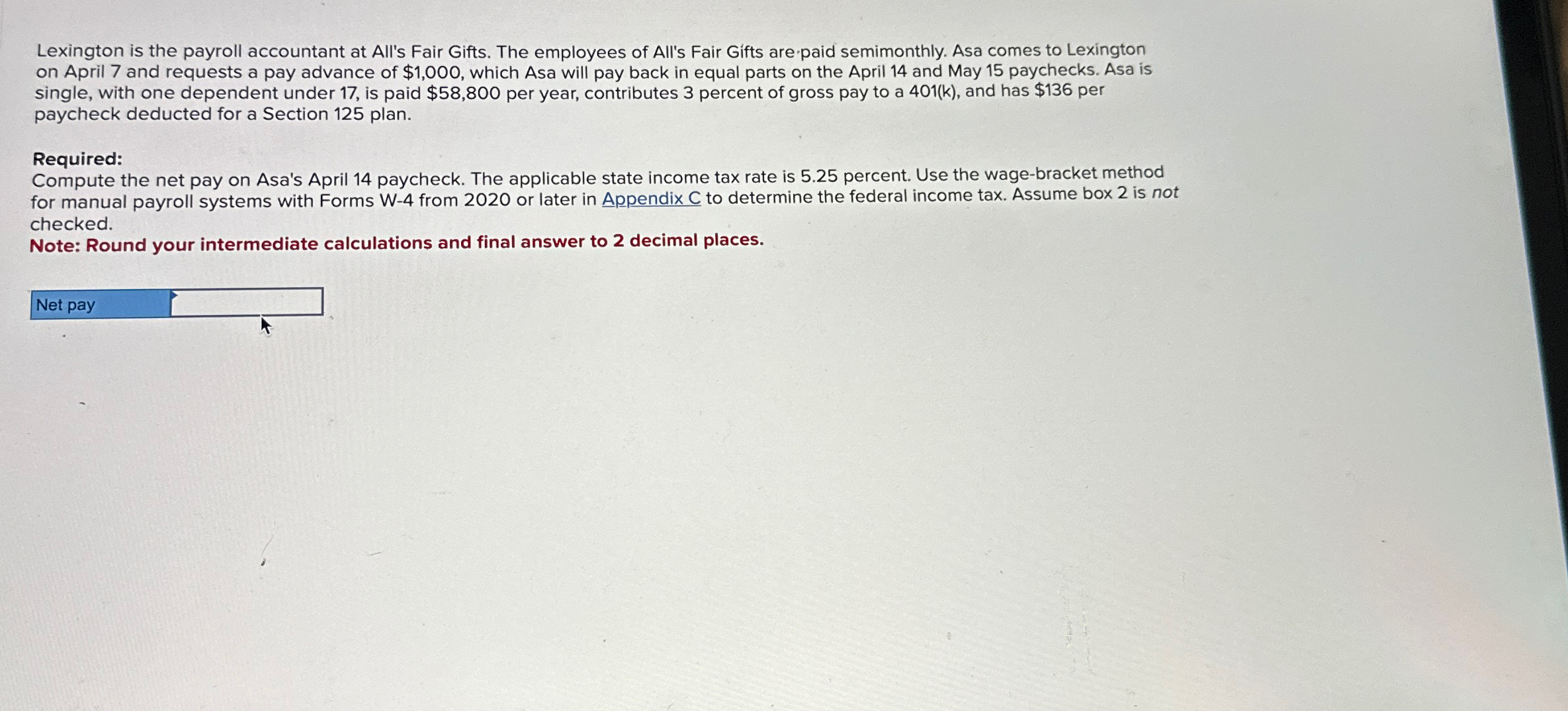 Lexington is the payroll accountant at All's Fair Gifts. The employees of All's Fair Gifts are paid semimonthly. Asa comes to Lexington on April 7 and requests a pay advance of $1,000, which Asa will pay back in equal parts on the April 14 and May 15 paychecks. Asa is single, with one dependent under 17, is paid $58,800 per year, contributes 3 percent of gross pay to a 401(k), and has $136 per paycheck deducted for a Section 125 plan.

Required:
Compute the net pay on Asa's April 14 paycheck. The applicable state income tax rate is 5.25 percent. Use the wage-bracket method for manual payroll systems with Forms W-4 from 2020 or later in Appendix C to determine the federal income tax. Assume box 2 is not checked.
Note: Round your intermediate calculations and final answer to 2 decimal places.

Net pay